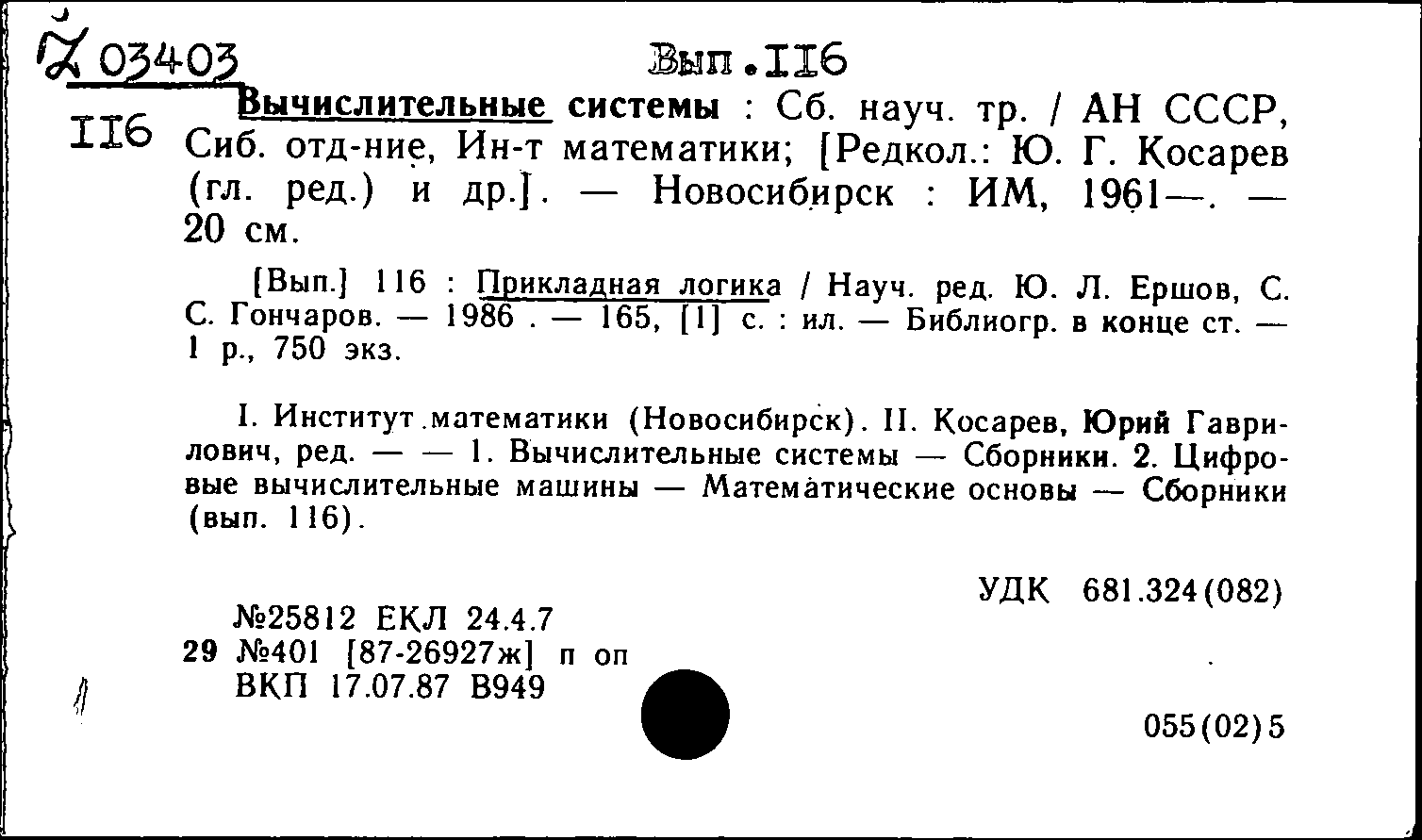 Ž 03403

Вып.116

116 Вычислительные системы : Сб. науч. тр. / АН СССР, Сиб. отд-ние, Ин-т математики; [Редкол.: Ю. Г. Косарев (гл. ред.) и др.]. — Новосибирск : ИМ, 1961—. — 20 см.

[Вып.] 116 : Прикладная логика / Науч. ред. Ю. Л. Ершов, С. С. Гончаров. — 1986 . — 165, [1] с. : ил. — Библиогр. в конце ст. — 1 р., 750 экз.

I. Институт математики (Новосибирск). II. Косарев, Юрий Гаврилович, ред. — — 1. Вычислительные системы — Сборники. 2. Цифровые вычислительные машины — Математические основы — Сборники (вып. 116).

УДК 681.324(082)

№25812 ЕКЛ 24.4.7
29 №401 [87-26927ж] п оп
ВКП 17.07.87 В949

055(02)5